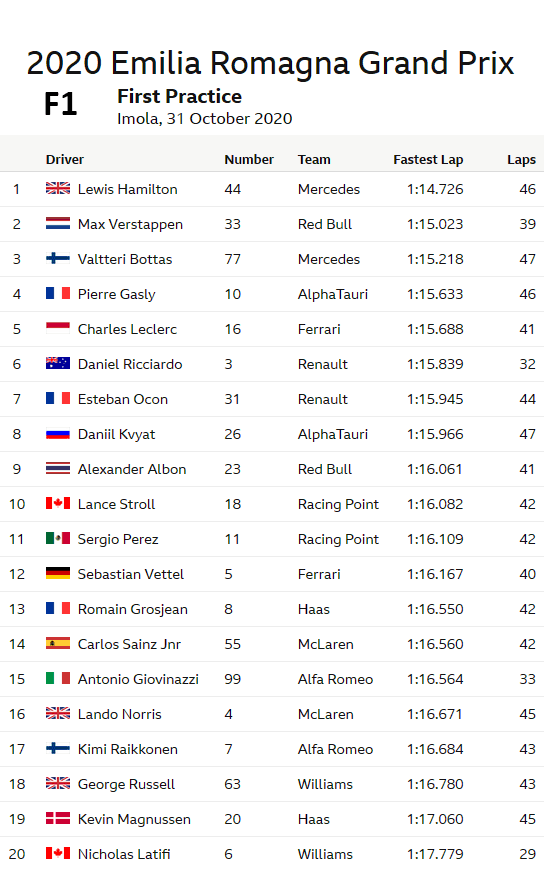 2020 Emilia Romagna Grand Prix

F1

First Practice
Imola, 31 October 2020

|  | Driver | Number | Team | Fastest Lap | Laps |
|---|---|---|---|---|---|
| 1 | Lewis Hamilton | 44 | Mercedes | 1:14.726 | 46 |
| 2 | Max Verstappen | 33 | Red Bull | 1:15.023 | 39 |
| 3 | Valtteri Bottas | 77 | Mercedes | 1:15.218 | 47 |
| 4 | Pierre Gasly | 10 | AlphaTauri | 1:15.633 | 46 |
| 5 | Charles Leclerc | 16 | Ferrari | 1:15.688 | 41 |
| 6 | Daniel Ricciardo | 3 | Renault | 1:15.839 | 32 |
| 7 | Esteban Ocon | 31 | Renault | 1:15.945 | 44 |
| 8 | Daniil Kvyat | 26 | AlphaTauri | 1:15.966 | 47 |
| 9 | Alexander Albon | 23 | Red Bull | 1:16.061 | 41 |
| 10 | Lance Stroll | 18 | Racing Point | 1:16.082 | 42 |
| 11 | Sergio Perez | 11 | Racing Point | 1:16.109 | 42 |
| 12 | Sebastian Vettel | 5 | Ferrari | 1:16.167 | 40 |
| 13 | Romain Grosjean | 8 | Haas | 1:16.550 | 42 |
| 14 | Carlos Sainz Jnr | 55 | McLaren | 1:16.560 | 42 |
| 15 | Antonio Giovinazzi | 99 | Alfa Romeo | 1:16.564 | 33 |
| 16 | Lando Norris | 4 | McLaren | 1:16.671 | 45 |
| 17 | Kimi Raikkonen | 7 | Alfa Romeo | 1:16.684 | 43 |
| 18 | George Russell | 63 | Williams | 1:16.780 | 43 |
| 19 | Kevin Magnussen | 20 | Haas | 1:17.060 | 45 |
| 20 | Nicholas Latifi | 6 | Williams | 1:17.779 | 29 |